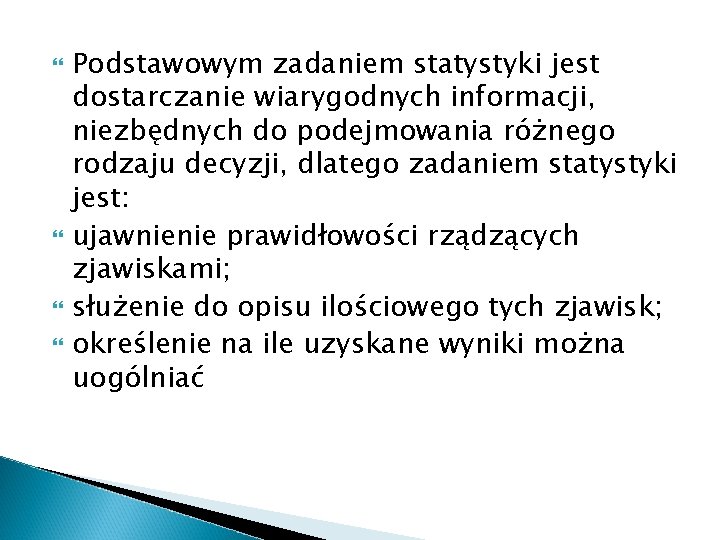 Podstawowym zadaniem statystyki jest dostarczanie wiarygodnych informacji, niezbędnych do podejmowania różnego rodzaju decyzji, dlatego zadaniem statystyki jest:

ujawnienie prawidłowości rządzących zjawiskami;

służenie do opisu ilościowego tych zjawisk;

określenie na ile uzyskane wyniki można uogólniać